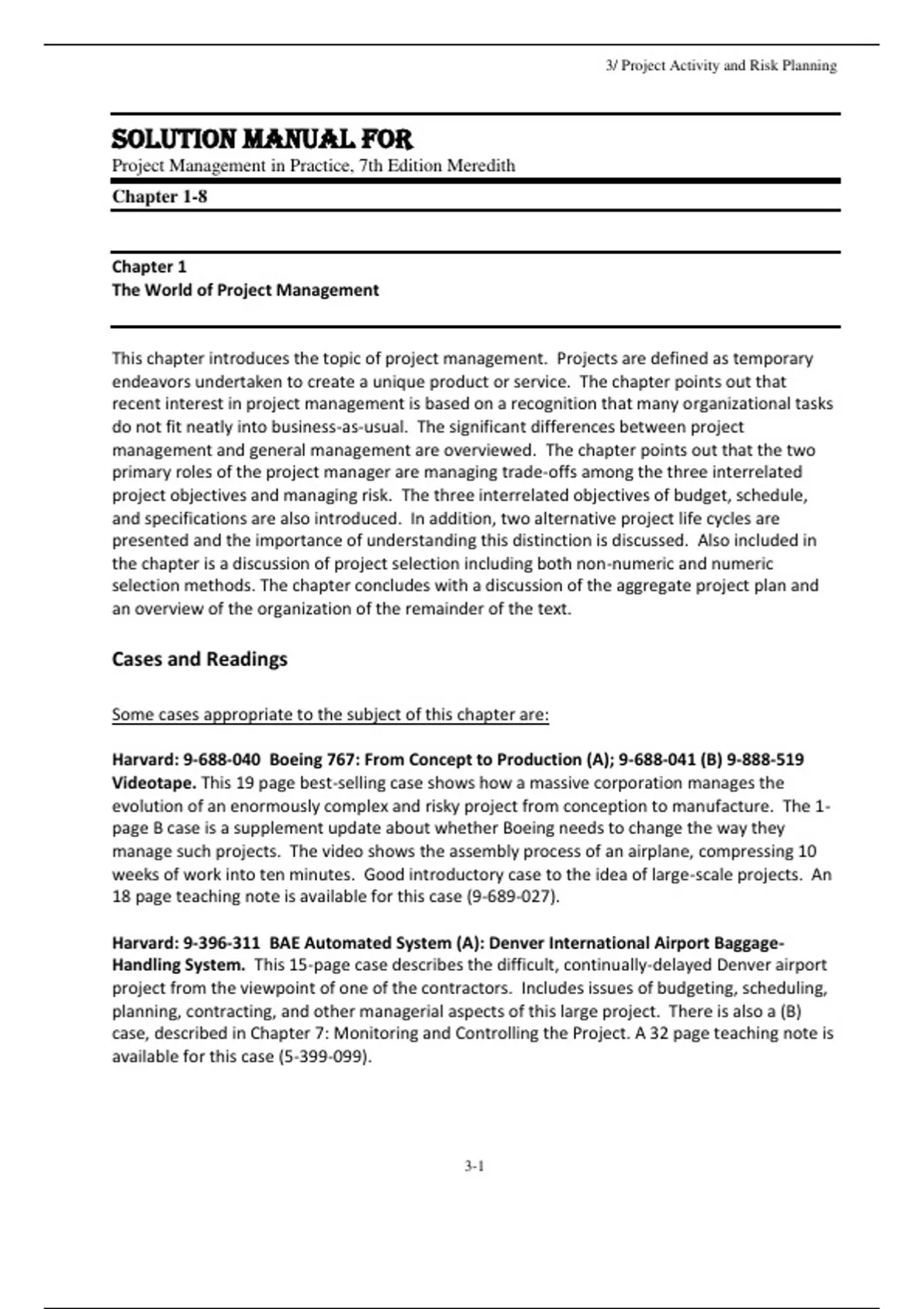 3/ Project Activity and Risk Planning

SOLUTION MANUAL FOR
Project Management in Practice, 7th Edition Meredith

Chapter 1-8

Chapter 1
The World of Project Management

This chapter introduces the topic of project management. Projects are defined as temporary endeavors undertaken to create a unique product or service. The chapter points out that recent interest in project management is based on a recognition that many organizational tasks do not fit neatly into business-as-usual. The significant differences between project management and general management are overviewed. The chapter points out that the two primary roles of the project manager are managing trade-offs among the three interrelated project objectives and managing risk. The three interrelated objectives of budget, schedule, and specifications are also introduced. In addition, two alternative project life cycles are presented and the importance of understanding this distinction is discussed. Also included in the chapter is a discussion of project selection including both non-numeric and numeric selection methods. The chapter concludes with a discussion of the aggregate project plan and an overview of the organization of the remainder of the text.

Cases and Readings

Some cases appropriate to the subject of this chapter are:

Harvard: 9-688-040 Boeing 767: From Concept to Production (A); 9-688-041 (B) 9-888-519 Videotape. This 19 page best-selling case shows how a massive corporation manages the evolution of an enormously complex and risky project from conception to manufacture. The 1-page B case is a supplement update about whether Boeing needs to change the way they manage such projects. The video shows the assembly process of an airplane, compressing 10 weeks of work into ten minutes. Good introductory case to the idea of large-scale projects. An 18 page teaching note is available for this case (9-689-027).

Harvard: 9-396-311 BAE Automated System (A): Denver International Airport Baggage-Handling System. This 15-page case describes the difficult, continually-delayed Denver airport project from the viewpoint of one of the contractors. Includes issues of budgeting, scheduling, planning, contracting, and other managerial aspects of this large project. There is also a (B) case, described in Chapter 7: Monitoring and Controlling the Project. A 32 page teaching note is available for this case (5-399-099).

3-1